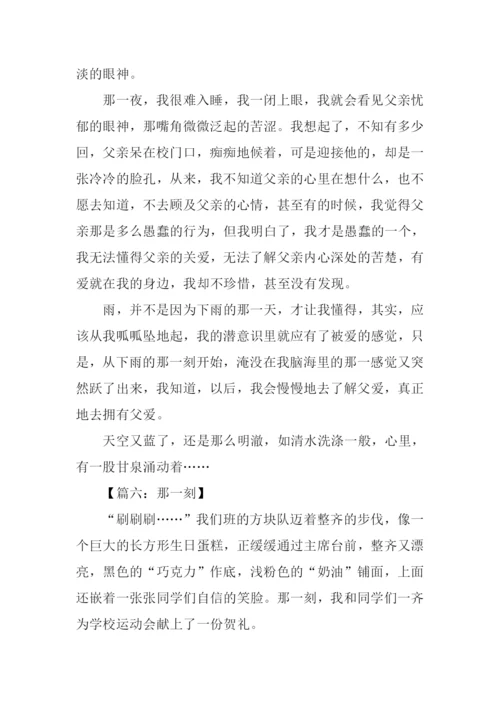 淡的眼神。

那一夜，我很难入睡，我一闭上眼，我就会看见父亲忧郁的眼神，那嘴角微微泛起的苦涩。我想起了，不知有多少回，父亲呆在校门口，痴痴地候着，可是迎接他的，却是一张冷冷的脸孔，从来，我不知道父亲的心里在想什么，也不愿去知道，不去顾及父亲的心情，甚至有的时候，我觉得父亲那是多么愚蠢的行为，但我明白了，我才是愚蠢的一个，我无法懂得父亲的关爱，无法了解父亲内心深处的苦楚，有爱就在我的身边，我却不珍惜，甚至没有发现。

雨，并不是因为下雨的那一天，才让我懂得，其实，应该从我呱呱坠地起，我的潜意识里就应有了被爱的感觉，只是，从下雨的那一刻开始，淹没在我脑海里的那一感觉又突然跃了出来，我知道，以后，我会慢慢地去了解父爱，真正地去拥有父爱。

天空又蓝了，还是那么明澈，如清水洗涤一般，心里，有一股甘泉涌动着……

【篇六：那一刻】

“刷刷刷……”我们班的方块队迈着整齐的步伐，像一个巨大的长方形生日蛋糕，正缓缓通过主席台前，整齐又漂亮，黑色的“巧克力”作底，浅粉色的“奶油”铺面，上面还嵌着一张张同学们自信的笑脸。那一刻，我和同学们一齐为学校运动会献上了一份贺礼。